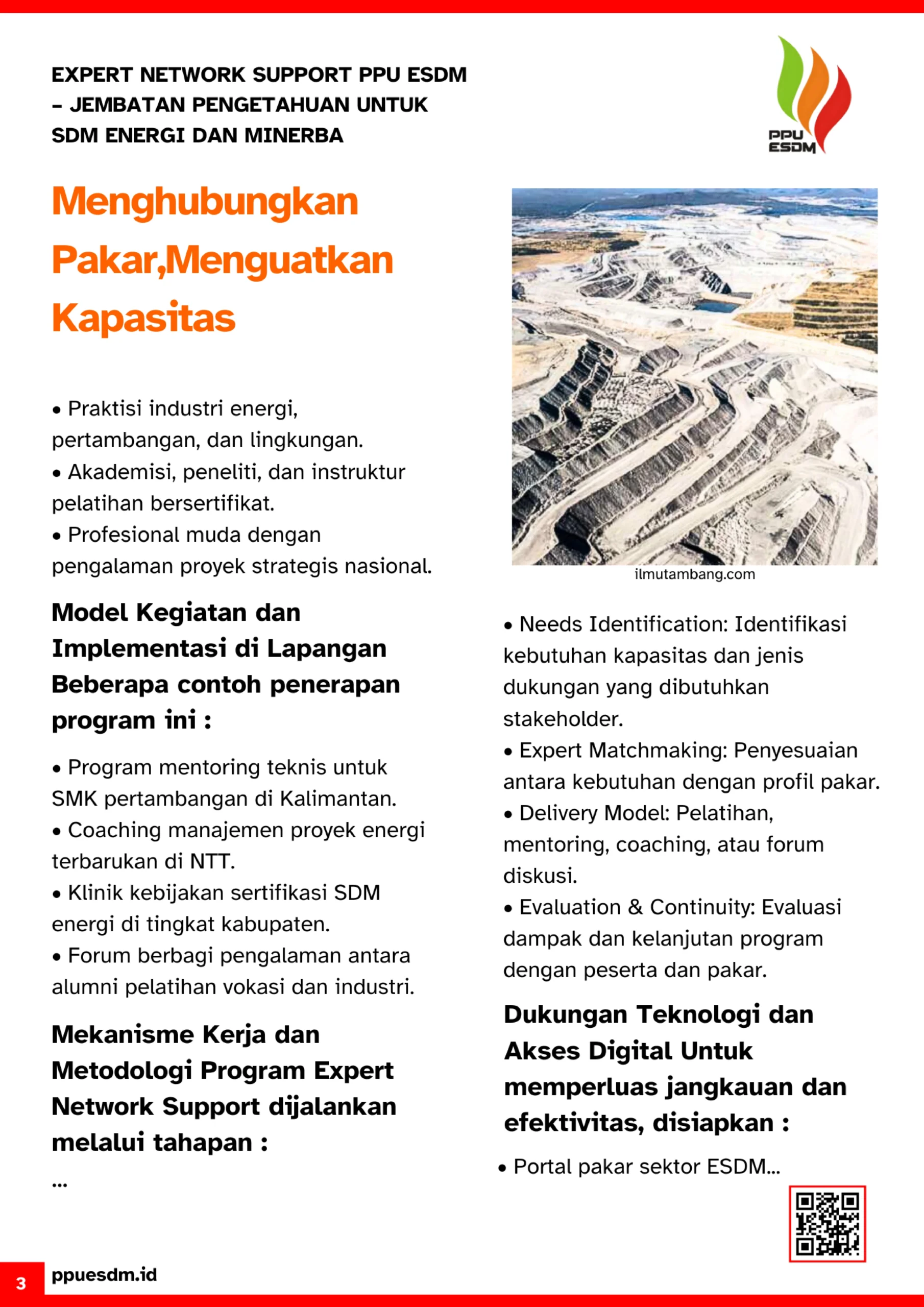 EXPERT NETWORK SUPPORT PPU ESDM – JEMBATAN PENGETAHUAN UNTUK SDM ENERGI DAN MINERBA

PPU ESDM

Menghubungkan Pakar,Menguatkan Kapasitas

• Praktisi industri energi, pertambangan, dan lingkungan.
• Akademisi, peneliti, dan instruktur pelatihan bersertifikat.
• Profesional muda dengan pengalaman proyek strategis nasional.

Model Kegiatan dan Implementasi di Lapangan Beberapa contoh penerapan program ini :

• Program mentoring teknis untuk SMK pertambangan di Kalimantan.
• Coaching manajemen proyek energi terbarukan di NTT.
• Klinik kebijakan sertifikasi SDM energi di tingkat kabupaten.
• Forum berbagi pengalaman antara alumni pelatihan vokasi dan industri.

Mekanisme Kerja dan Metodologi Program Expert Network Support dijalankan melalui tahapan :

...

ilmutambang.com

• Needs Identification: Identifikasi kebutuhan kapasitas dan jenis dukungan yang dibutuhkan stakeholder.
• Expert Matchmaking: Penyesuaian antara kebutuhan dengan profil pakar.
• Delivery Model: Pelatihan, mentoring, coaching, atau forum diskusi.
• Evaluation & Continuity: Evaluasi dampak dan kelanjutan program dengan peserta dan pakar.

Dukungan Teknologi dan Akses Digital Untuk memperluas jangkauan dan efektivitas, disiapkan :

• Portal pakar sektor ESDM...

3 ppuesdm.id